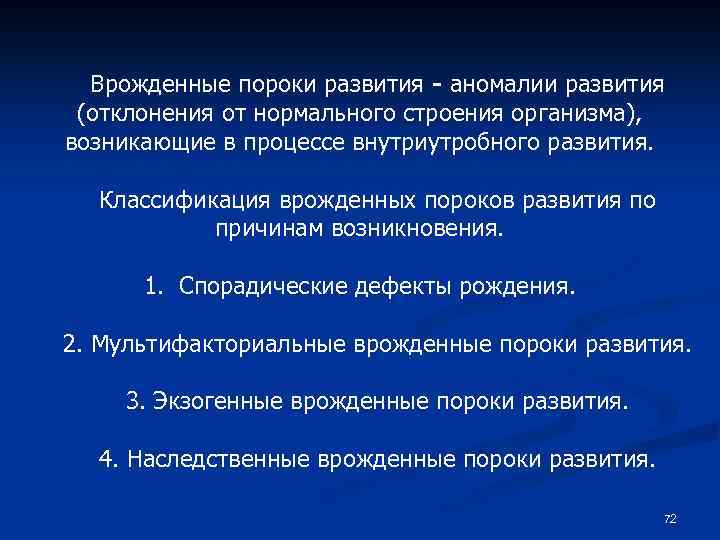 Врожденные пороки развития - аномалии развития (отклонения от нормального строения организма), возникающие в процессе внутриутробного развития.

Классификация врожденных пороков развития по причинам возникновения.

1. Спорадические дефекты рождения.

2. Мультифакториальные врожденные пороки развития.

3. Экзогенные врожденные пороки развития.

4. Наследственные врожденные пороки развития.

72